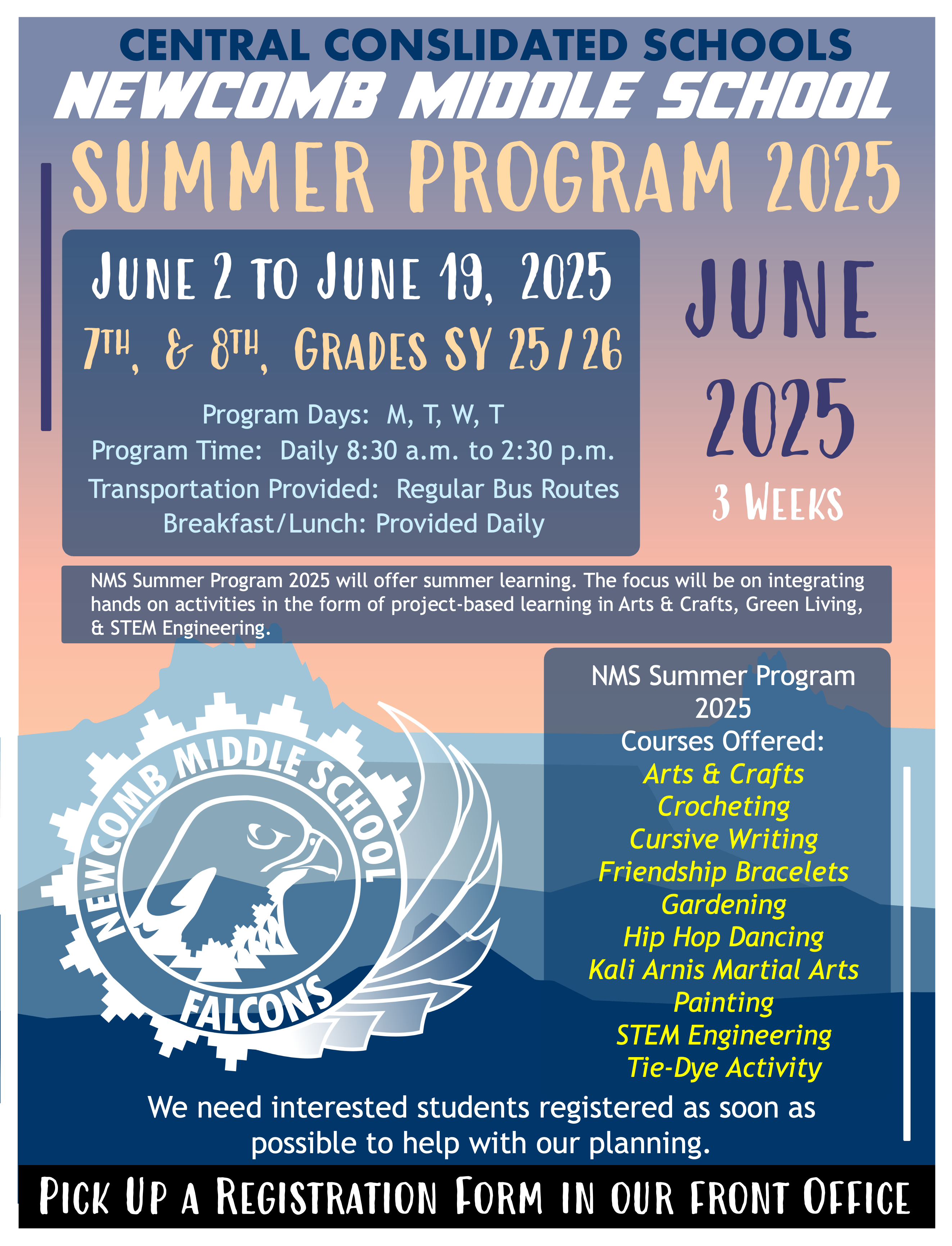 CENTRAL CONSLIDATED SCHOOLS
NEWCOMB MIDDLE SCHOOL
SUMMER PROGRAM 2025

JUNE 2 TO JUNE 19, 2025
7TH, & 8TH, GRADES SY 25/26

Program Days: M, T, W, T
Program Time: Daily 8:30 a.m. to 2:30 p.m.
Transportation Provided: Regular Bus Routes
Breakfast/Lunch: Provided Daily

JUNE
2025
3 WEEKS

NMS Summer Program 2025 will offer summer learning. The focus will be on integrating hands on activities in the form of project-based learning in Arts & Crafts, Green Living, & STEM Engineering.

NEWCOMB MIDDLE SCHOOL
FALCONS

NMS Summer Program 2025
Courses Offered:
Arts & Crafts
Crocheting
Cursive Writing
Friendship Bracelets
Gardening
Hip Hop Dancing
Kali Arnis Martial Arts
Painting
STEM Engineering
Tie-Dye Activity

We need interested students registered as soon as possible to help with our planning.

PICK UP A REGISTRATION FORM IN OUR FRONT OFFICE